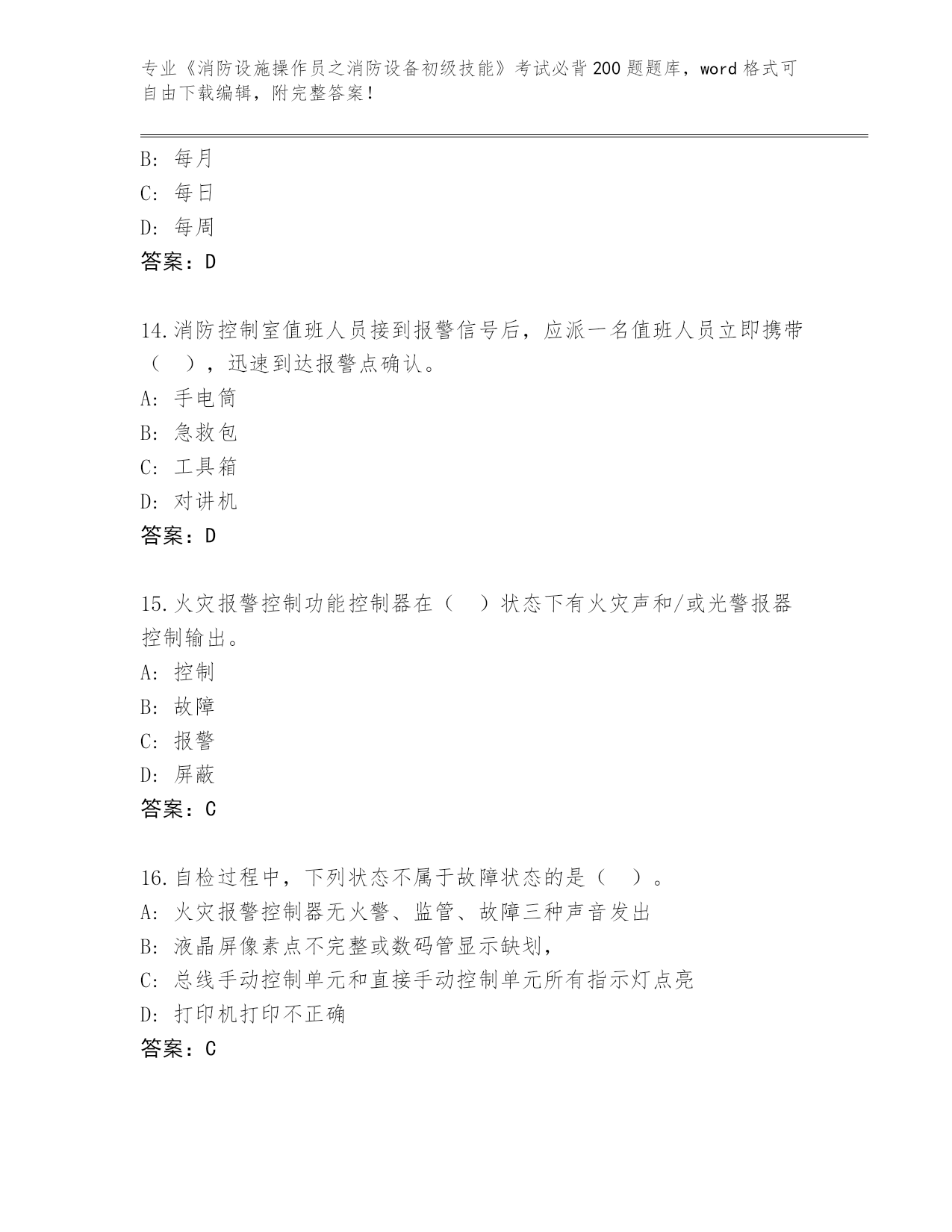 专业《消防设施操作员之消防设备初级技能》考试必背200题题库，word格式可自由下载编辑，附完整答案！

B: 每月
C: 每日
D: 每周
答案：D

14.消防控制室值班人员接到报警信号后，应派一名值班人员立即携带（ ），迅速到达报警点确认。
A: 手电筒
B: 急救包
C: 工具箱
D: 对讲机
答案：D

15.火灾报警控制功能控制器在（ ）状态下有火灾声和/或光警报器控制输出。
A: 控制
B: 故障
C: 报警
D: 屏蔽
答案：C

16.自检过程中，下列状态不属于故障状态的是（ ）。
A: 火灾报警控制器无火警、监管、故障三种声音发出
B: 液晶屏像素点不完整或数码管显示缺划，
C: 总线手动控制单元和直接手动控制单元所有指示灯点亮
D: 打印机打印不正确
答案：C